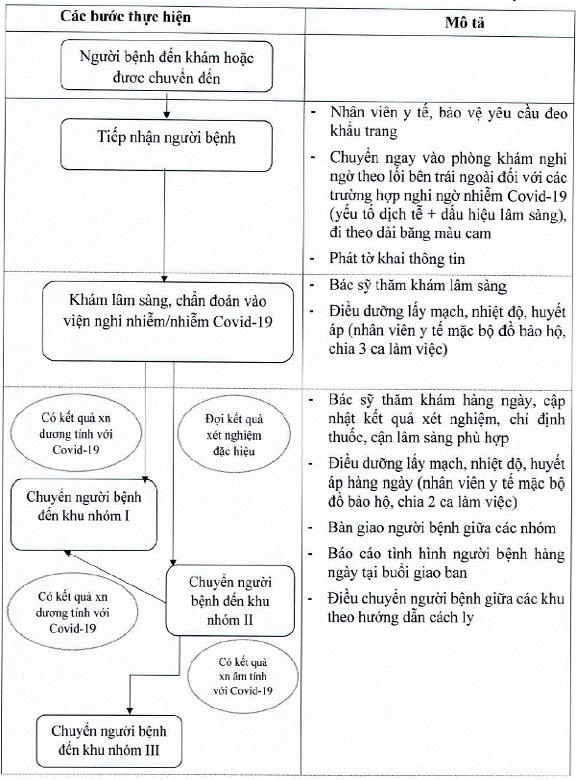 | Các bước thực hiện | Mô tả |
|---|---|
| Người bệnh đến khám hoặc được chuyển đến | |
| Tiếp nhận người bệnh | - Nhân viên y tế, bảo vệ yêu cầu đeo khẩu trang<br>- Chuyển ngay vào phòng khám nghi ngờ theo lối bên trái ngoài đối với các trường hợp nghi ngờ nhiễm Covid-19 (yếu tố dịch tễ + dấu hiệu lâm sàng), đi theo dải băng màu cam<br>- Phát tờ khai thông tin |
| Khám lâm sàng, chẩn đoán vào viện nghi nhiễm/nhiễm Covid-19 | - Bác sỹ thăm khám lâm sàng<br>- Điều dưỡng lấy mạch, nhiệt độ, huyết áp (nhân viên y tế mặc bộ đồ bảo hộ, chia 3 ca làm việc) |
| Có kết quả xn dương tính với Covid-19<br>Đợi kết quả xét nghiệm đặc hiệu<br>Chuyển người bệnh đến khu nhóm I<br>Có kết quả xn dương tính với Covid-19<br>Chuyển người bệnh đến khu nhóm II<br>Có kết quả xn âm tính với Covid-19<br>Chuyển người bệnh đến khu nhóm III | - Bác sỹ thăm khám hàng ngày, cập nhật kết quả xét nghiệm, chỉ định thuốc, cận lâm sàng phù hợp<br>- Điều dưỡng lấy mạch, nhiệt độ, huyết áp hàng ngày (nhân viên y tế mặc bộ đồ bảo hộ, chia 2 ca làm việc)<br>- Bàn giao người bệnh giữa các nhóm<br>- Báo cáo tình hình người bệnh hàng ngày tại buổi giao ban<br>- Điều chuyển người bệnh giữa các khu theo hướng dẫn cách ly |